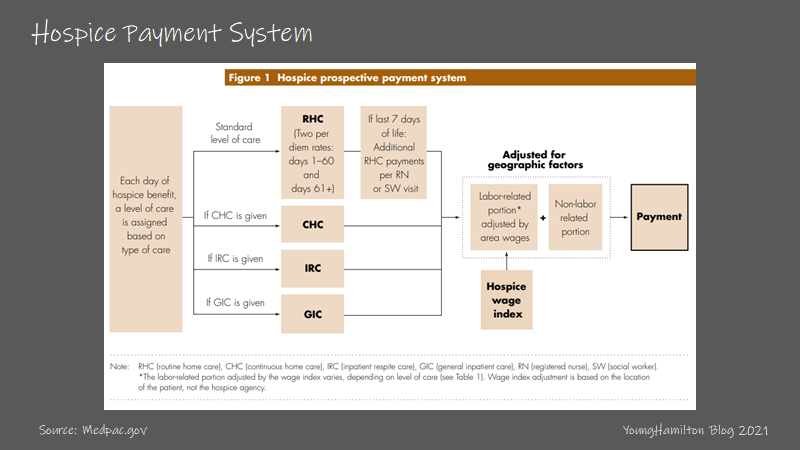 Hospice Payment System

Figure 1 Hospice prospective payment system

Each day of hospice benefit, a level of care is assigned based on type of care

Standard level of care

RHC (Two per diem rates: days 1–60 and days 61+)

If last 7 days of life: Additional RHC payments per RN or SW visit

If CHC is given

CHC

If IRC is given

IRC

If GIC is given

GIC

Adjusted for geographic factors

Labor-related portion* adjusted by area wages

+

Non-labor related portion

Payment

Hospice wage index

Note: RHC (routine home care), CHC (continuous home care), IRC (inpatient respite care), GIC (general inpatient care), RN (registered nurse), SW (social worker).
*The labor-related portion adjusted by the wage index varies, depending on level of care (see Table 1). Wage index adjustment is based on the location of the patient, not the hospice agency.

Source: Medpac.gov

YoungHamilton Blog 2021